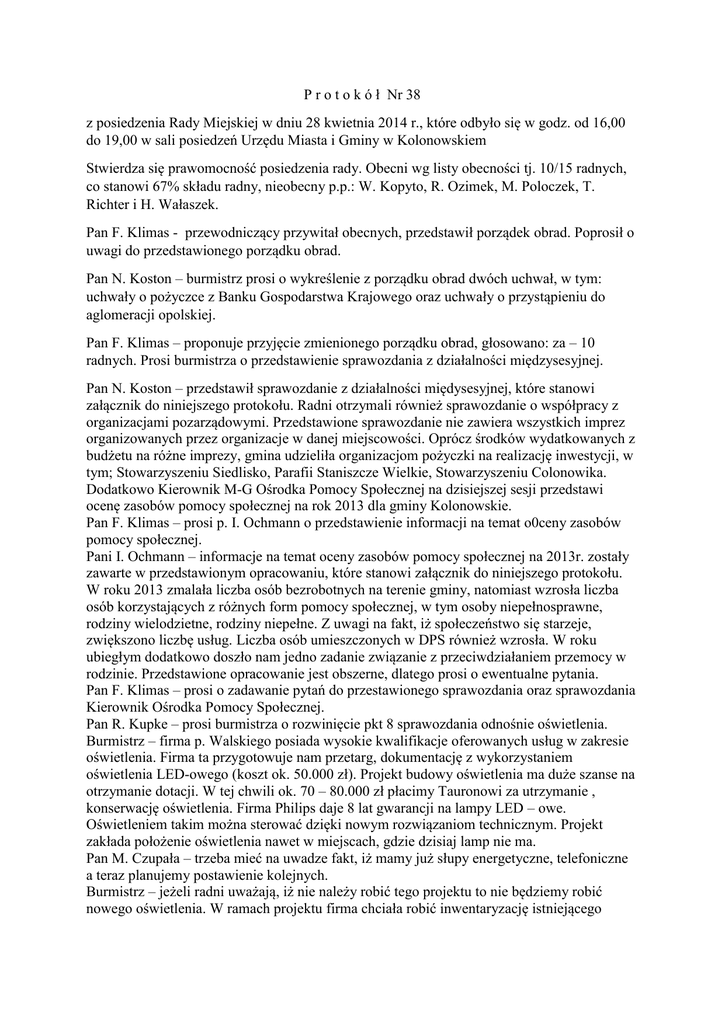 P r o t o k ó ł Nr 38

z posiedzenia Rady Miejskiej w dniu 28 kwietnia 2014 r., które odbyło się w godz. od 16,00 do 19,00 w sali posiedzeń Urzędu Miasta i Gminy w Kolonowskiem

Stwierdza się prawomocność posiedzenia rady. Obecni wg listy obecności tj. 10/15 radnych, co stanowi 67% składu radny, nieobecny p.p.: W. Kopyto, R. Ozimek, M. Poloczek, T. Richter i H. Wałaszek.

Pan F. Klimas - przewodniczący przywitał obecnych, przedstawił porządek obrad. Poprosił o uwagi do przedstawionego porządku obrad.

Pan N. Koston – burmistrz prosi o wykreślenie z porządku obrad dwóch uchwał, w tym: uchwały o pożyczce z Banku Gospodarstwa Krajowego oraz uchwały o przystąpieniu do aglomeracji opolskiej.

Pan F. Klimas – proponuje przyjęcie zmienionego porządku obrad, głosowano: za – 10 radnych. Prosi burmistrza o przedstawienie sprawozdania z działalności międzysesyjnej.

Pan N. Koston – przedstawił sprawozdanie z działalności międysesyjnej, które stanowi załącznik do niniejszego protokołu. Radni otrzymali również sprawozdanie o współpracy z organizacjami pozarządowymi. Przedstawione sprawozdanie nie zawiera wszystkich imprez organizowanych przez organizacje w danej miejscowości. Oprócz środków wydatkowanych z budżetu na różne imprezy, gmina udzieliła organizacjom pożyczki na realizację inwestycji, w tym; Stowarzyszeniu Siedlisko, Parafii Staniszcze Wielkie, Stowarzyszeniu Colonowika. Dodatkowo Kierownik M-G Ośrodka Pomocy Społecznej na dzisiejszej sesji przedstawi ocenę zasobów pomocy społecznej na rok 2013 dla gminy Kolonowskie.
Pan F. Klimas – prosi p. I. Ochmann o przedstawienie informacji na temat o0ceny zasobów pomocy społecznej.
Pani I. Ochmann – informacje na temat oceny zasobów pomocy społecznej na 2013r. zostały zawarte w przedstawionym opracowaniu, które stanowi załącznik do niniejszego protokołu. W roku 2013 zmalała liczba osób bezrobotnych na terenie gminy, natomiast wzrosła liczba osób korzystających z różnych form pomocy społecznej, w tym osoby niepełnosprawne, rodziny wielodzietne, rodziny niepełne. Z uwagi na fakt, iż społeczeństwo się starzeje, zwiększono liczbę usług. Liczba osób umieszczonych w DPS również wzrosła. W roku ubiegłym dodatkowo doszło nam jedno zadanie związanie z przeciwdziałaniem przemocy w rodzinie. Przedstawione opracowanie jest obszerne, dlatego prosi o ewentualne pytania.
Pan F. Klimas – prosi o zadawanie pytań do przestawionego sprawozdania oraz sprawozdania Kierownik Ośrodka Pomocy Społecznej.
Pan R. Kupke – prosi burmistrza o rozwinięcie pkt 8 sprawozdania odnośnie oświetlenia.
Burmistrz – firma p. Walskiego posiada wysokie kwalifikacje oferowanych usług w zakresie oświetlenia. Firma ta przygotowuje nam przetarg, dokumentację z wykorzystaniem oświetlenia LED-owego (koszt ok. 50.000 zł). Projekt budowy oświetlenia ma duże szanse na otrzymanie dotacji. W tej chwili ok. 70 – 80.000 zł płacimy Tauronowi za utrzymanie , konserwację oświetlenia. Firma Philips daje 8 lat gwarancji na lampy LED – owe. Oświetleniem takim można sterować dzięki nowym rozwiązaniom technicznym. Projekt zakłada położenie oświetlenia nawet w miejscach, gdzie dzisiaj lamp nie ma.
Pan M. Czupała – trzeba mieć na uwadze fakt, iż mamy już słupy energetyczne, telefoniczne a teraz planujemy postawienie kolejnych.
Burmistrz – jeżeli radni uważają, iż nie należy robić tego projektu to nie będziemy robić nowego oświetlenia. W ramach projektu firma chciała robić inwentaryzację istniejącego